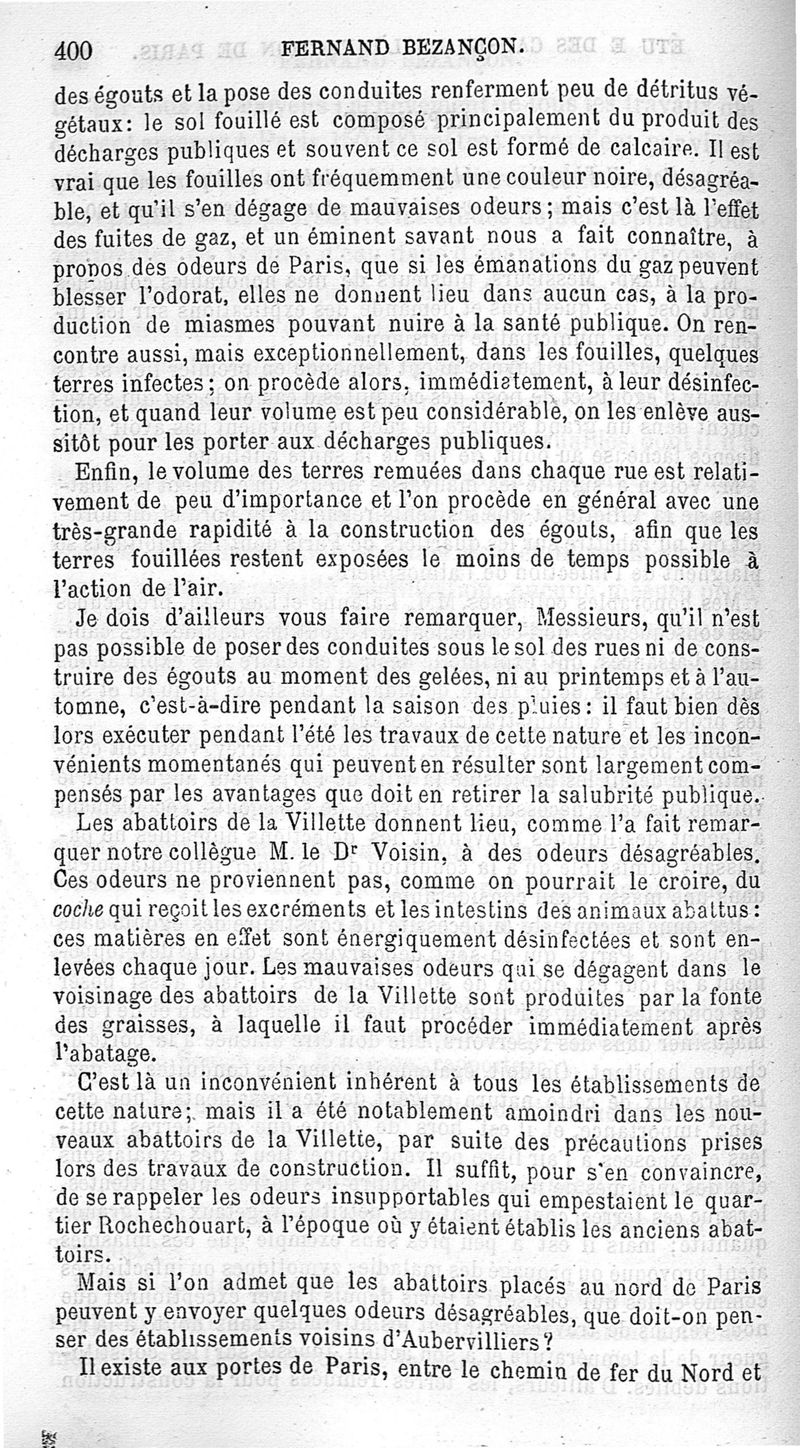 400 FERNAND BEZANÇON.

des égouts et la pose des conduites renferment peu de détritus végétaux: le sol fouillé est composé principalement du produit des décharges publiques et souvent ce sol est formé de calcaire. Il est vrai que les fouilles ont fréquemment une couleur noire, désagréable, et qu'il s'en dégage de mauvaises odeurs; mais c'est là l'effet des fuites de gaz, et un éminent savant nous a fait connaître, à propos des odeurs de Paris, que si les émanations du gaz peuvent blesser l'odorat, elles ne donnent lieu dans aucun cas, à la production de miasmes pouvant nuire à la santé publique. On rencontre aussi, mais exceptionnellement, dans les fouilles, quelques terres infectes; on procède alors, immédiatement, à leur désinfection, et quand leur volume est peu considérable, on les enlève aussitôt pour les porter aux décharges publiques.

Enfin, le volume des terres remuées dans chaque rue est relativement de peu d'importance et l'on procède en général avec une très-grande rapidité à la construction des égouts, afin que les terres fouillées restent exposées le moins de temps possible à l'action de l'air.

Je dois d'ailleurs vous faire remarquer, Messieurs, qu'il n'est pas possible de poser des conduites sous le sol des rues ni de construire des égouts au moment des gelées, ni au printemps et à l'automne, c'est-à-dire pendant la saison des pluies: il faut bien dès lors exécuter pendant l'été les travaux de cette nature et les inconvénients momentanés qui peuvent en résulter sont largement compensés par les avantages que doit en retirer la salubrité publique.

Les abattoirs de la Villette donnent lieu, comme l'a fait remarquer notre collègue M. le Dr Voisin, à des odeurs désagréables. Ces odeurs ne proviennent pas, comme on pourrait le croire, du coche qui reçoit les excréments et les intestins des animaux abattus: ces matières en effet sont énergiquement désinfectées et sont enlevées chaque jour. Les mauvaises odeurs qui se dégagent dans le voisinage des abattoirs de la Villette sont produites par la fonte des graisses, à laquelle il faut procéder immédiatement après l'abatage.

C'est là un inconvénient inhérent à tous les établissements de cette nature; mais il a été notablement amoindri dans les nouveaux abattoirs de la Villette, par suite des précautions prises lors des travaux de construction. Il suffit, pour s'en convaincre, de se rappeler les odeurs insupportables qui empestaient le quartier Rochechouart, à l'époque où y étaient établis les anciens abattoirs.

Mais si l'on admet que les abattoirs placés au nord de Paris peuvent y envoyer quelques odeurs désagréables, que doit-on penser des établissements voisins d'Aubervilliers?

Il existe aux portes de Paris, entre le chemin de fer du Nord et